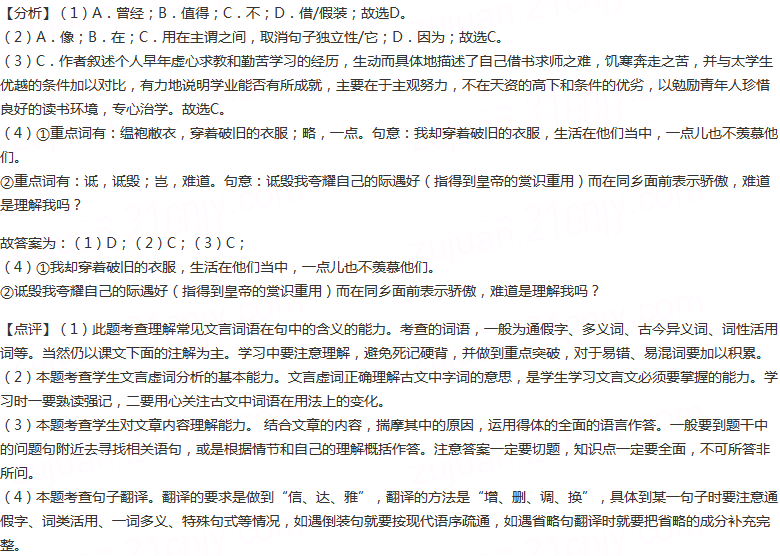 【分析】（1）A．曾经；B．值得；C．不；D．借/假装；故选D。
（2）A．像；B．在；C．用在主谓之间，取消句子独立性/它；D．因为；故选C。
（3）C．作者叙述个人早年虚心求教和勤苦学习的经历，生动而具体地描述了自己借书求师之难，饥寒奔走之苦，并与太学生优越的条件加以对比，有力地说明学业能否有所成就，主要在于主观努力，不在天资的高下和条件的优劣，以勉励青年人珍惜良好的读书环境，专心治学。故选C。
（4）①重点词有：缊袍敝衣，穿着破旧的衣服；略，一点。句意：我却穿着破旧的衣服，生活在他们当中，一点儿也不羡慕他们。
②重点词有：诋，诋毁；岂，难道。句意：诋毁我夸耀自己的际遇好（指得到皇帝的赏识重用）而在同乡面前表示骄傲，难道是理解我吗？

故答案为：（1）D；（2）C；（3）C；
（4）①我却穿着破旧的衣服，生活在他们当中，一点儿也不羡慕他们。
②诋毁我夸耀自己的际遇好（指得到皇帝的赏识重用）而在同乡面前表示骄傲，难道是理解我吗？

【点评】（1）此题考查理解常见文言词语在句中的含义的能力。考查的词语，一般为通假字、多义词、古今异义词、词性活用词等。当然仍以课文下面的注解为主。学习中要注意理解，避免死记硬背，并做到重点突破，对于易错、易混词要加以积累。
（2）本题考查学生文言虚词分析的基本能力。文言虚词正确理解古文中字词的意思，是学生学习文言文必须要掌握的能力。学习时一要熟读强记，二要用心关注古文中词语在用法上的变化。
（3）本题考查学生对文章内容理解能力。 结合文章的内容，揣摩其中的原因，运用得体的全面的语言作答。一般要到题干中的问题句附近去寻找相关语句，或是根据情节和自己的理解概括作答。注意答案一定要切题，知识点一定要全面，不可所答非所问。
（4）本题考查句子翻译。翻译的要求是做到“信、达、雅”，翻译的方法是“增、删、调、换”，具体到某一句子时要注意通假字、词类活用、一词多义、特殊句式等情况，如遇倒装句就要按现代语序疏通，如遇省略句翻译时就要把省略的成分补充完整。